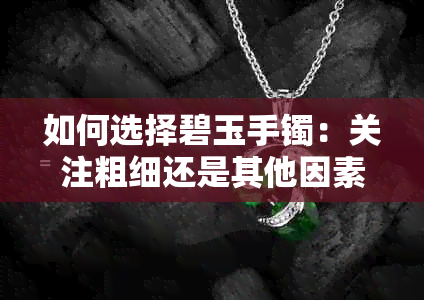 如何选择碧玉手镯：关注粗细还是其他因素